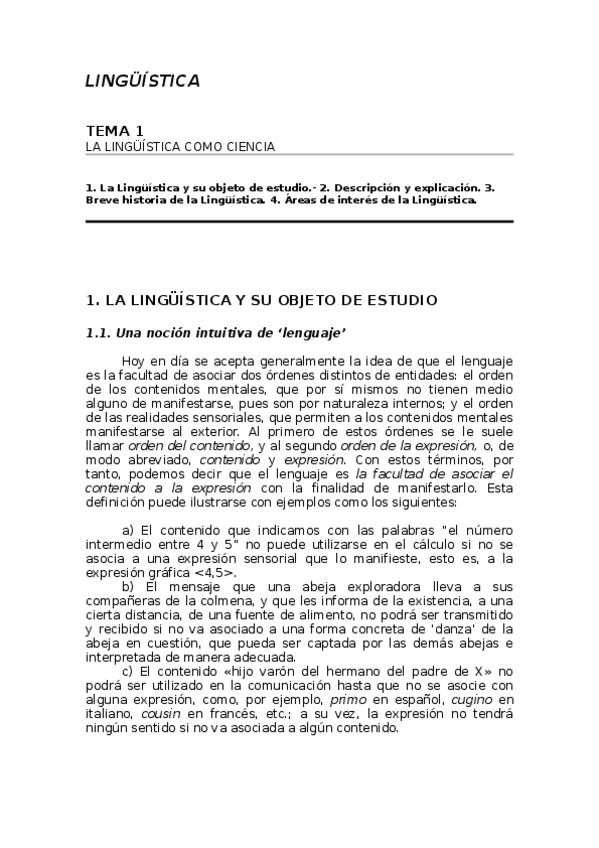 LINGÜÍSTICA

TEMA 1
LA LINGÜÍSTICA COMO CIENCIA

1. La Lingüística y su objeto de estudio.- 2. Descripción y explicación. 3. Breve historia de la Lingüística. 4. Áreas de interés de la Lingüística.

1. LA LINGÜÍSTICA Y SU OBJETO DE ESTUDIO

1.1. Una noción intuitiva de 'lenguaje'

Hoy en día se acepta generalmente la idea de que el lenguaje es la facultad de asociar dos órdenes distintos de entidades: el orden de los contenidos mentales, que por sí mismos no tienen medio alguno de manifestarse, pues son por naturaleza internos; y el orden de las realidades sensoriales, que permiten a los contenidos mentales manifestarse al exterior. Al primero de estos órdenes se le suele llamar orden del contenido, y al segundo orden de la expresión, o, de modo abreviado, contenido y expresión. Con estos términos, por tanto, podemos decir que el lenguaje es la facultad de asociar el contenido a la expresión con la finalidad de manifestarlo. Esta definición puede ilustrarse con ejemplos como los siguientes:

a) El contenido que indicamos con las palabras "el número intermedio entre 4 y 5" no puede utilizarse en el cálculo si no se asocia a una expresión sensorial que lo manifieste, esto es, a la expresión gráfica <4,5>.
b) El mensaje que una abeja exploradora lleva a sus compañeras de la colmena, y que les informa de la existencia, a una cierta distancia, de una fuente de alimento, no podrá ser transmitido y recibido si no va asociado a una forma concreta de 'danza' de la abeja en cuestión, que pueda ser captada por las demás abejas e interpretada de manera adecuada.
c) El contenido «hijo varón del hermano del padre de X» no podrá ser utilizado en la comunicación hasta que no se asocie con alguna expresión, como, por ejemplo, primo en español, cugino en italiano, cousin en francés, etc.; a su vez, la expresión no tendrá ningún sentido si no va asociada a algún contenido.